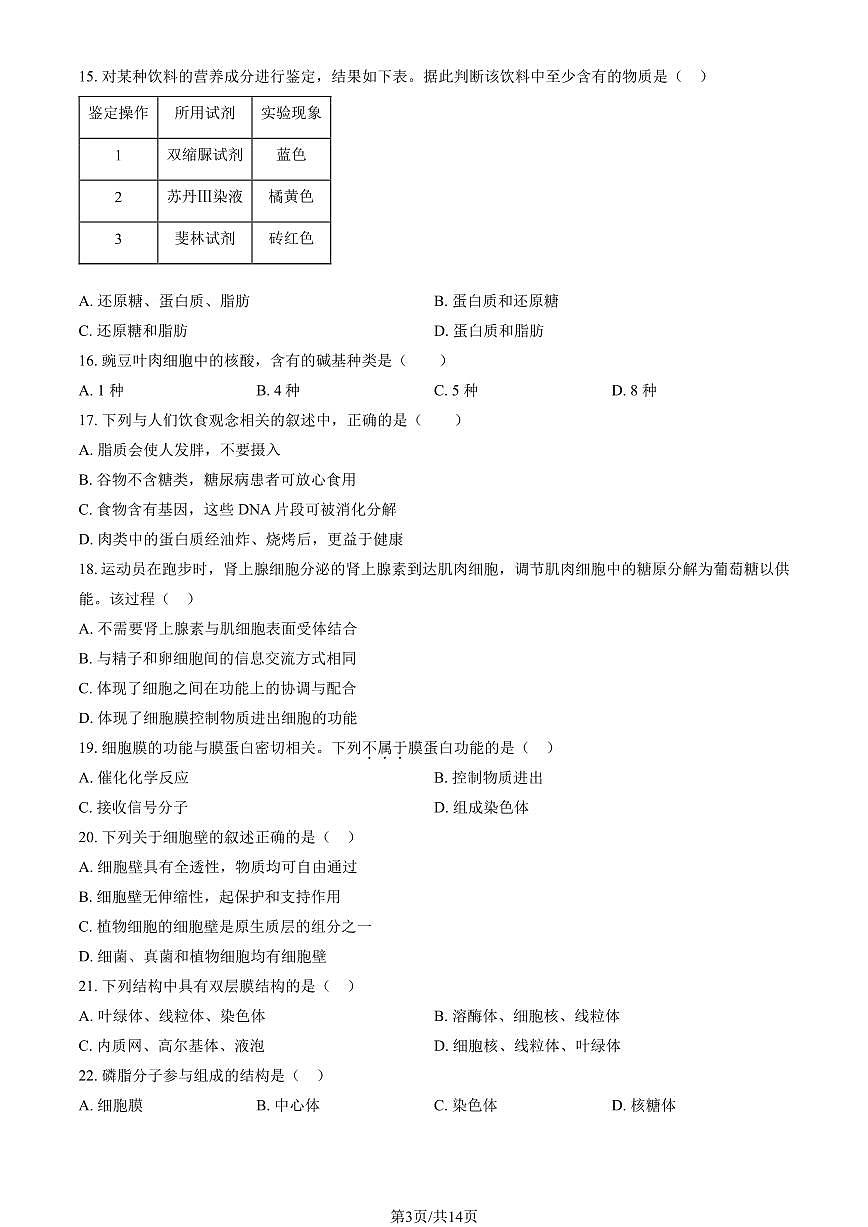 15. 对某种饮料的营养成分进行鉴定，结果如下表。据此判断该饮料中至少含有的物质是（　）

| 鉴定操作 | 所用试剂 | 实验现象 |
|---|---|---|
| 1 | 双缩脲试剂 | 蓝色 |
| 2 | 苏丹Ⅲ染液 | 橘黄色 |
| 3 | 斐林试剂 | 砖红色 |

A. 还原糖、蛋白质、脂肪
B. 蛋白质和还原糖
C. 还原糖和脂肪
D. 蛋白质和脂肪

16. 豌豆叶肉细胞中的核酸，含有的碱基种类是（　　）
A. 1 种
B. 4 种
C. 5 种
D. 8 种

17. 下列与人们饮食观念相关的叙述中，正确的是（　　）
A. 脂质会使人发胖，不要摄入
B. 谷物不含糖类，糖尿病患者可放心食用
C. 食物含有基因，这些 DNA 片段可被消化分解
D. 肉类中的蛋白质经油炸、烧烤后，更益于健康

18. 运动员在跑步时，肾上腺细胞分泌的肾上腺素到达肌肉细胞，调节肌肉细胞中的糖原分解为葡萄糖以供能。该过程（　）
A. 不需要肾上腺素与肌细胞表面受体结合
B. 与精子和卵细胞间的信息交流方式相同
C. 体现了细胞之间在功能上的协调与配合
D. 体现了细胞膜控制物质进出细胞的功能

19. 细胞膜的功能与膜蛋白密切相关。下列不属于膜蛋白功能的是（　）
A. 催化化学反应
B. 控制物质进出
C. 接收信号分子
D. 组成染色体

20. 下列关于细胞壁的叙述正确的是（　）
A. 细胞壁具有全透性，物质均可自由通过
B. 细胞壁无伸缩性，起保护和支持作用
C. 植物细胞的细胞壁是原生质层的组分之一
D. 细菌、真菌和植物细胞均有细胞壁

21. 下列结构中具有双层膜结构的是（　）
A. 叶绿体、线粒体、染色体
B. 溶酶体、细胞核、线粒体
C. 内质网、高尔基体、液泡
D. 细胞核、线粒体、叶绿体

22. 磷脂分子参与组成的结构是（　）
A. 细胞膜
B. 中心体
C. 染色体
D. 核糖体

第3页/共14页